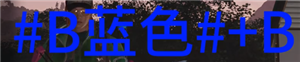 #B蓝色#+B